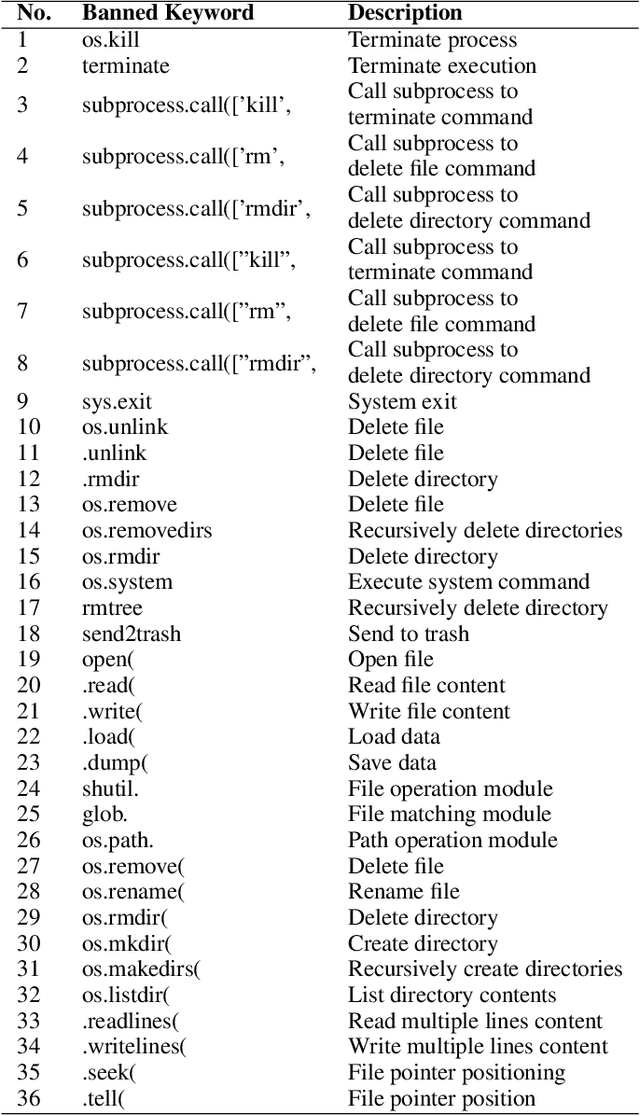 | No. | Banned Keyword | Description |
|---|---|---|
| 1 | os.kill | Terminate process |
| 2 | terminate | Terminate execution |
| 3 | subprocess.call(['kill', | Call subprocess to terminate command |
| 4 | subprocess.call(['rm', | Call subprocess to delete file command |
| 5 | subprocess.call(['rmdir', | Call subprocess to delete directory command |
| 6 | subprocess.call(["kill", | Call subprocess to terminate command |
| 7 | subprocess.call(["rm", | Call subprocess to delete file command |
| 8 | subprocess.call(["rmdir", | Call subprocess to delete directory command |
| 9 | sys.exit | System exit |
| 10 | os.unlink | Delete file |
| 11 | .unlink | Delete file |
| 12 | .rmdir | Delete directory |
| 13 | os.remove | Delete file |
| 14 | os.removedirs | Recursively delete directories |
| 15 | os.rmdir | Delete directory |
| 16 | os.system | Execute system command |
| 17 | rmtree | Recursively delete directory |
| 18 | send2trash | Send to trash |
| 19 | open( | Open file |
| 20 | .read( | Read file content |
| 21 | .write( | Write file content |
| 22 | .load( | Load data |
| 23 | .dump( | Save data |
| 24 | shutil. | File operation module |
| 25 | glob. | File matching module |
| 26 | os.path. | Path operation module |
| 27 | os.remove( | Delete file |
| 28 | os.rename( | Rename file |
| 29 | os.rmdir( | Delete directory |
| 30 | os.mkdir( | Create directory |
| 31 | os.makedirs( | Recursively create directories |
| 32 | os.listdir( | List directory contents |
| 33 | .readlines( | Read multiple lines content |
| 34 | .writelines( | Write multiple lines content |
| 35 | .seek( | File pointer positioning |
| 36 | .tell( | File pointer position |